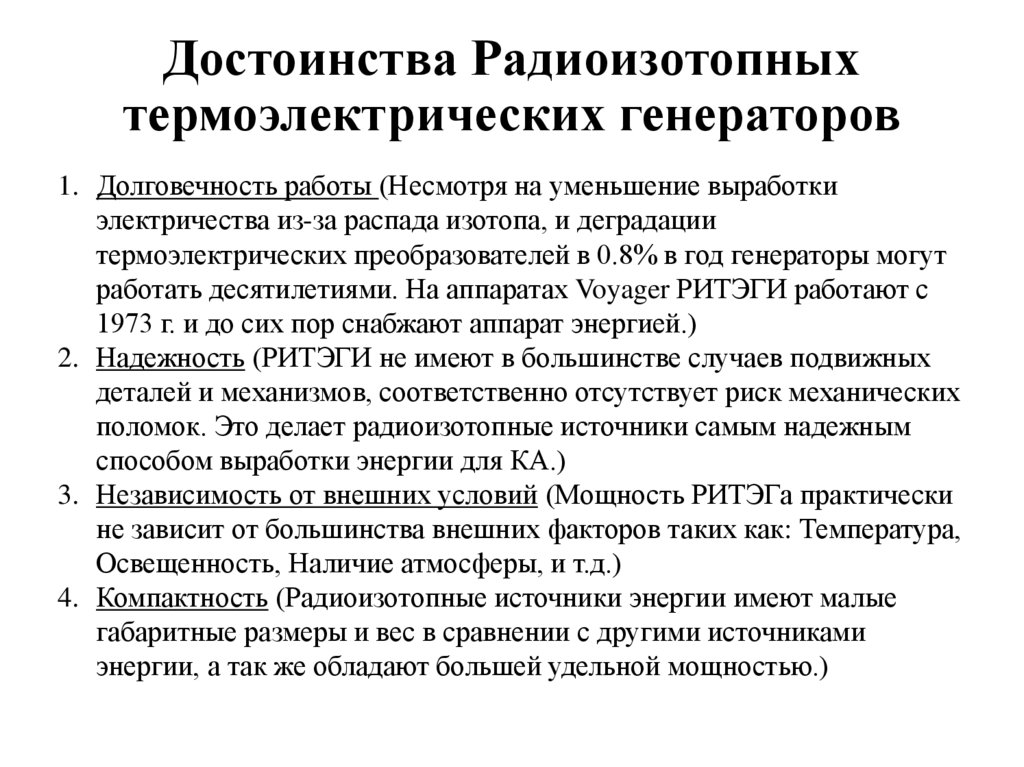 Достоинства Радиоизотопных термоэлектрических генераторов

1. Долговечность работы (Несмотря на уменьшение выработки электричества из-за распада изотопа, и деградации термоэлектрических преобразователей в 0.8% в год генераторы могут работать десятилетиями. На аппаратах Voyager РИТЭГИ работают с 1973 г. и до сих пор снабжают аппарат энергией.)
2. Надежность (РИТЭГИ не имеют в большинстве случаев подвижных деталей и механизмов, соответственно отсутствует риск механических поломок. Это делает радиоизотопные источники самым надежным способом выработки энергии для КА.)
3. Независимость от внешних условий (Мощность РИТЭГа практически не зависит от большинства внешних факторов таких как: Температура, Освещенность, Наличие атмосферы, и т.д.)
4. Компактность (Радиоизотопные источники энергии имеют малые габаритные размеры и вес в сравнении с другими источниками энергии, а так же обладают большей удельной мощностью.)